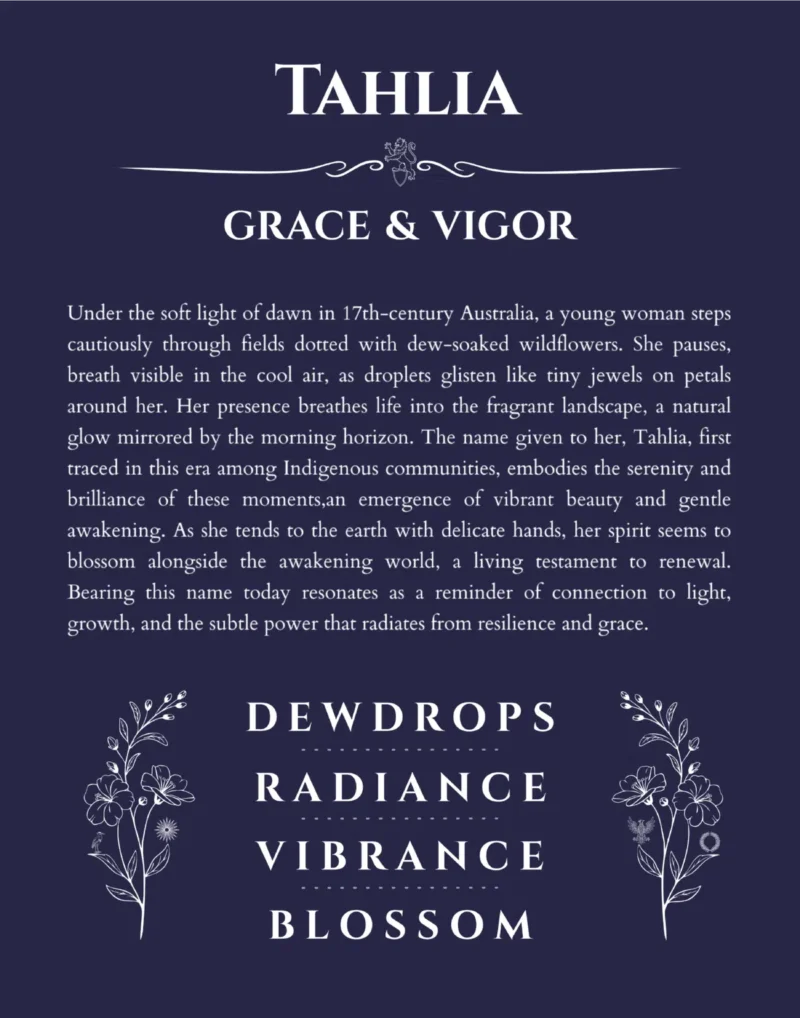 TAHLIA

GRACE & VIGOR

Under the soft light of dawn in 17th-century Australia, a young woman steps cautiously through fields dotted with dew-soaked wildflowers. She pauses, breath visible in the cool air, as droplets glisten like tiny jewels on petals around her. Her presence breathes life into the fragrant landscape, a natural glow mirrored by the morning horizon. The name given to her, Tahlia, first traced in this era among Indigenous communities, embodies the serenity and brilliance of these moments,an emergence of vibrant beauty and gentle awakening. As she tends to the earth with delicate hands, her spirit seems to blossom alongside the awakening world, a living testament to renewal. Bearing this name today resonates as a reminder of connection to light, growth, and the subtle power that radiates from resilience and grace.

DEWDROPS

RADIANCE

VIBRANCE

BLOSSOM